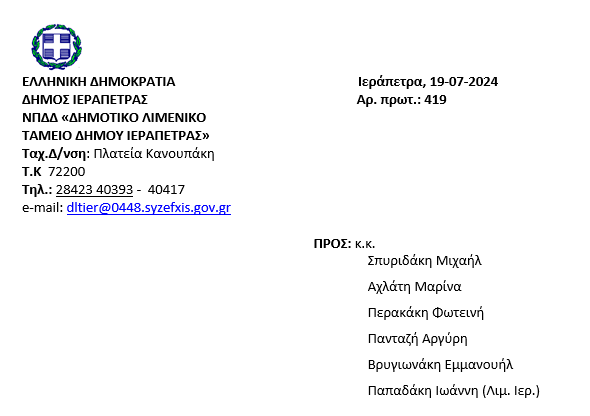 ΕΛΛΗΝΙΚΗ ΔΗΜΟΚΡΑΤΙΑ
ΔΗΜΟΣ ΙΕΡΑΠΕΤΡΑΣ
ΝΠΔΔ «ΔΗΜΟΤΙΚΟ ΛΙΜΕΝΙΚΟ
ΤΑΜΕΙΟ ΔΗΜΟΥ ΙΕΡΑΠΕΤΡΑΣ»
Ταχ.Δ/νση: Πλατεία Κανουπάκη
Τ.Κ 72200
Τηλ.: 28423 40393 - 40417
e-mail: dltier@0448.syzefxis.gov.gr

Ιεράπετρα, 19-07-2024
Αρ. πρωτ.: 419

ΠΡΟΣ: κ.κ.
Σπυριδάκη Μιχαήλ
Αχλάτη Μαρίνα
Περακάκη Φωτεινή
Πανταζή Αργύρη
Βρυγιωνάκη Εμμανουήλ
Παπαδάκη Ιωάννη (Λιμ. Ιερ.)